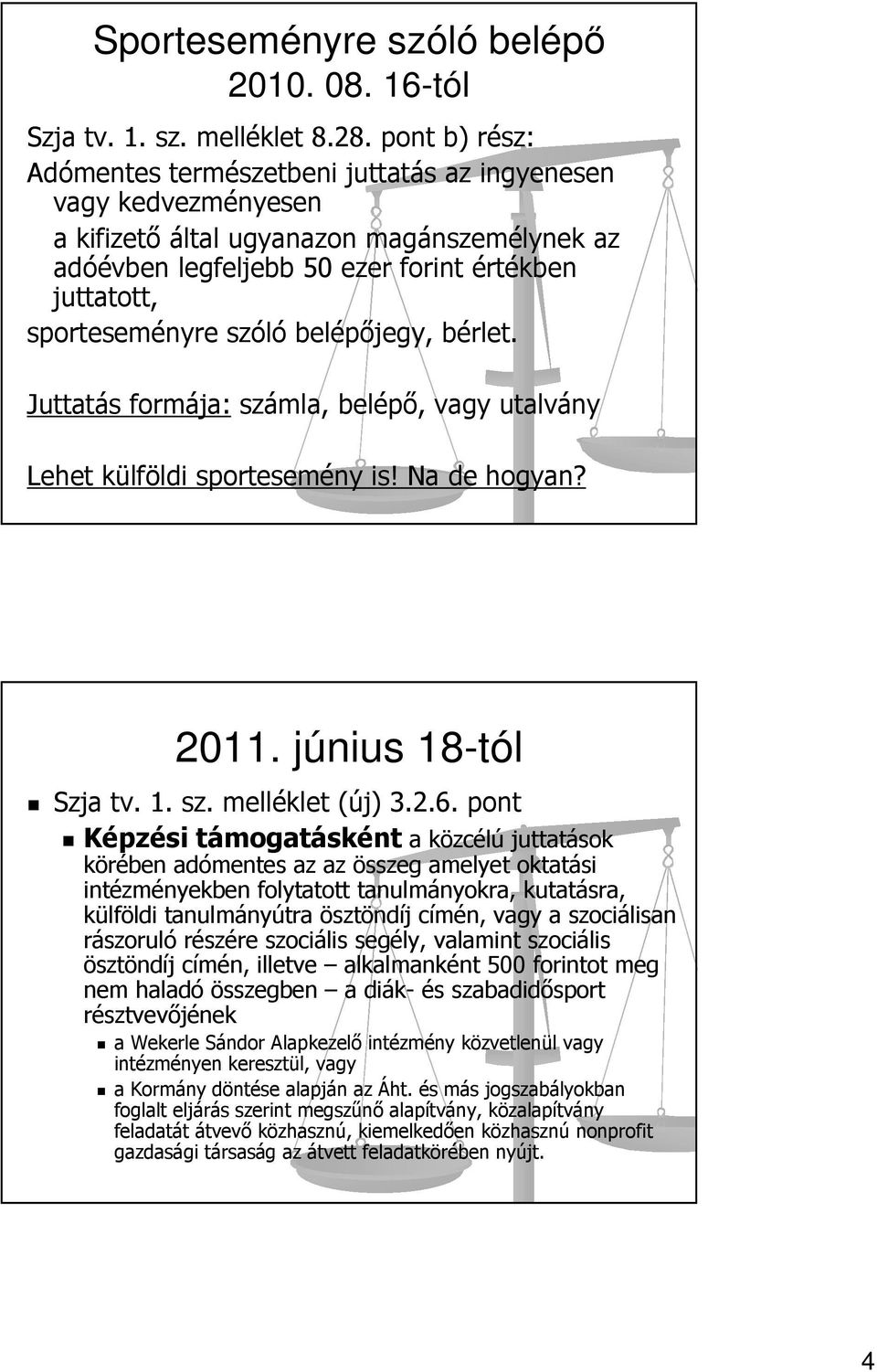 Sporteseményre szóló belépő 2010. 08. 16-tól

Szja tv. 1. sz. melléklet 8.28. pont b) rész:
Adómentes természetbeni juttatás az ingyenesen vagy kedvezményesen
a kifizető által ugyanazon magánszemélynek az adóévben legfeljebb 50 ezer forint értékben juttatott,
sporteseményre szóló belépőjegy, bérlet.

Juttatás formája: számla, belépő, vagy utalvány

Lehet külföldi sportesemény is! Na de hogyan?

2011. június 18-tól

Szja tv. 1. sz. melléklet (új) 3.2.6. pont

Képzési támogatásként a közcélú juttatások körében adómentes az az összeg amelyet oktatási intézményekben folytatott tanulmányokra, kutatásra, külföldi tanulmányútra ösztöndíj címén, vagy a szociálisan rászoruló részére szociális segély, valamint szociális ösztöndíj címén, illetve – alkalmanként 500 forintot meg nem haladó összegben – a diák- és szabadidősport résztvevőjének

a Wekerle Sándor Alapkezelő intézmény közvetlenül vagy intézményen keresztül, vagy

a Kormány döntése alapján az Áht. és más jogszabályokban foglalt eljárás szerint megszűnő alapítvány, közalapítvány feladatát átvevő közhasznú, kiemelkedően közhasznú nonprofit gazdasági társaság az átvett feladatkörében nyújt.

4